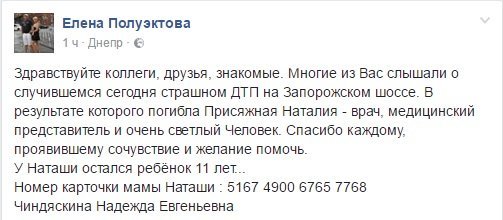 Елена Полуэктова
1 ч · Днепр ·

Здравствуйте коллеги, друзья, знакомые. Многие из Вас слышали о случившемся сегодня страшном ДТП на Запорожском шоссе. В результате которого погибла Присяжная Наталия - врач, медицинский представитель и очень светлый Человек. Спасибо каждому, проявившему сочувствие и желание помочь.
У Наташи остался ребёнок 11 лет...
Номер карточки мамы Наташи : 5167 4900 6765 7768
Чиндяскина Надежда Евгеньевна